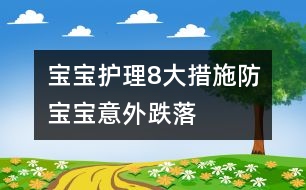 宝宝护理8大措施防宝宝意外跌落